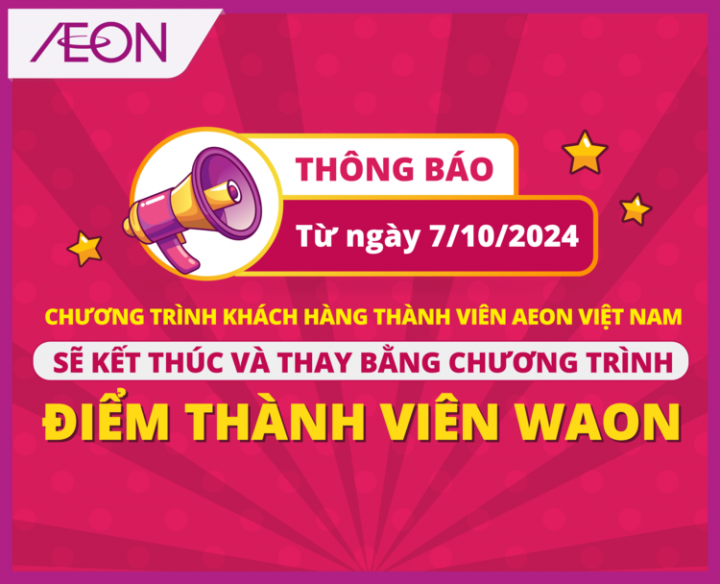 ÆON

THÔNG BÁO

Từ ngày 7/10/2024

CHƯƠNG TRÌNH KHÁCH HÀNG THÀNH VIÊN AEON VIỆT NAM

SẼ KẾT THÚC VÀ THAY BẰNG CHƯƠNG TRÌNH

ĐIỂM THÀNH VIÊN WAON